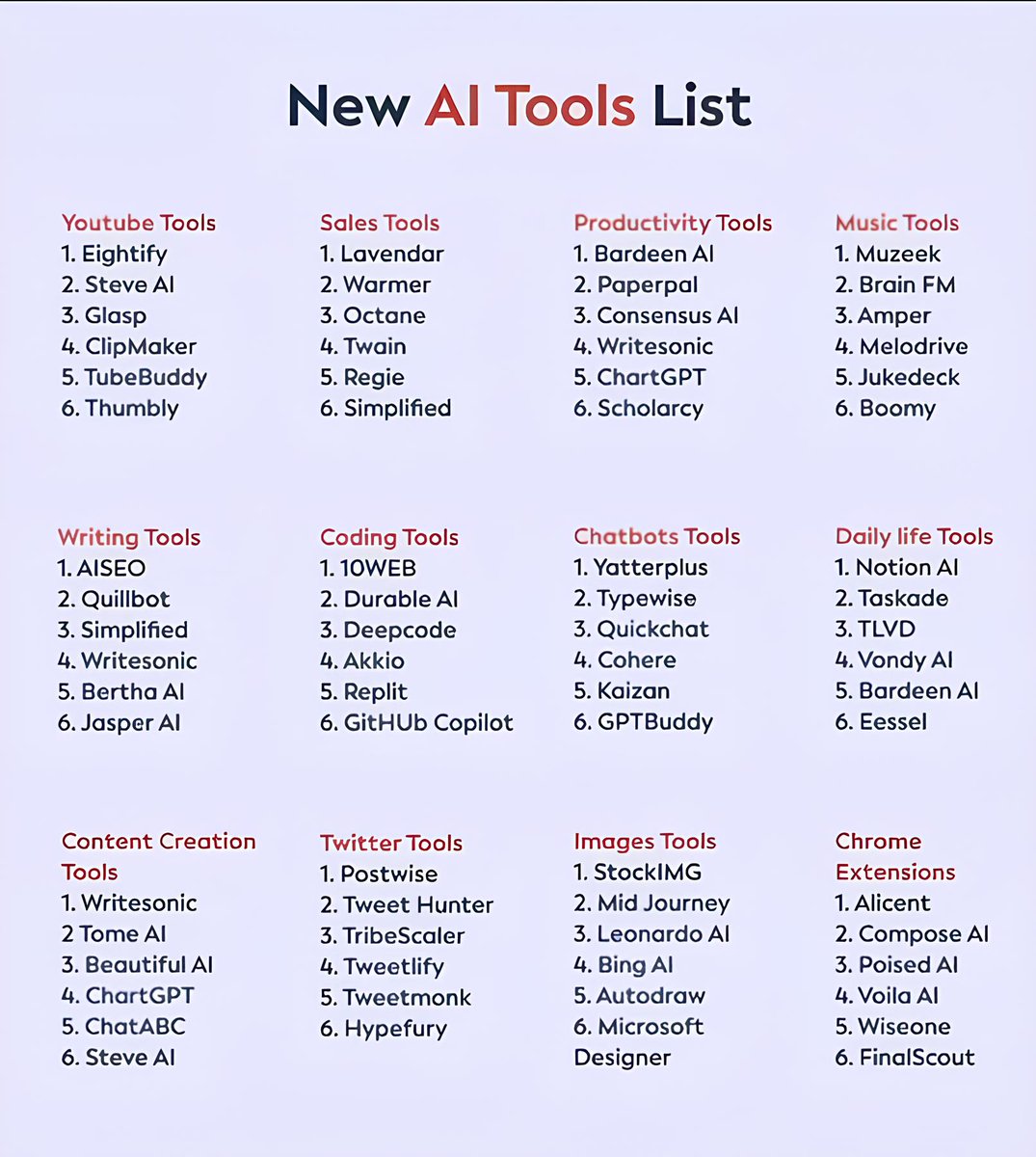 New AI Tools List

Youtube Tools
1. Eightify
2. Steve AI
3. Glasp
4. ClipMaker
5. TubeBuddy
6. Thumbly

Sales Tools
1. Lavendar
2. Warmer
3. Octane
4. Twain
5. Regie
6. Simplified

Productivity Tools
1. Bardeen AI
2. Paperpal
3. Consensus AI
4. Writesonic
5. ChartGPT
6. Scholarcy

Music Tools
1. Muzeek
2. Brain FM
3. Amper
4. Melodrive
5. Jukedeck
6. Boomy

Writing Tools
1. AISEO
2. Quillbot
3. Simplified
4. Writesonic
5. Bertha AI
6. Jasper AI

Coding Tools
1. 10WEB
2. Durable AI
3. Deepcode
4. Akkio
5. Replit
6. GitHUb Copilot

Chatbots Tools
1. Yatterplus
2. Typewise
3. Quickchat
4. Cohere
5. Kaizan
6. GPTBuddy

Daily life Tools
1. Notion AI
2. Taskade
3. TLVD
4. Vondy AI
5. Bardeen AI
6. Eessel

Content Creation Tools
1. Writesonic
2 Tome AI
3. Beautiful AI
4. ChartGPT
5. ChatABC
6. Steve AI

Twitter Tools
1. Postwise
2. Tweet Hunter
3. TribeScaler
4. Tweetlify
5. Tweetmonk
6. Hypefury

Images Tools
1. StockIMG
2. Mid Journey
3. Leonardo AI
4. Bing AI
5. Autodraw
6. Microsoft Designer

Chrome Extensions
1. Alicent
2. Compose AI
3. Poised AI
4. Voila AI
5. Wiseone
6. FinalScout